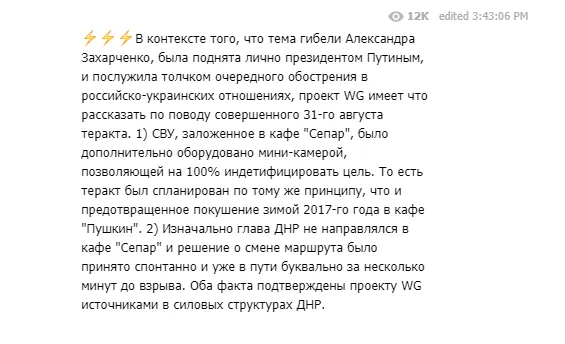 12K edited 3:43:06 PM

⚡⚡⚡В контексте того, что тема гибели Александра Захарченко, была поднята лично президентом Путиным, и послужила толчком очередного обострения в российско-украинских отношениях, проект WG имеет что рассказать по поводу совершенного 31-го августа теракта. 1) СВУ, заложенное в кафе "Сепар", было дополнительно оборудовано мини-камерой, позволяющей на 100% индетифицировать цель. То есть теракт был спланирован по тому же принципу, что и предотвращенное покушение зимой 2017-го года в кафе "Пушкин". 2) Изначально глава ДНР не направлялся в кафе "Сепар" и решение о смене маршрута было принято спонтанно и уже в пути буквально за несколько минут до взрыва. Оба факта подтверждены проекту WG источниками в силовых структурах ДНР.